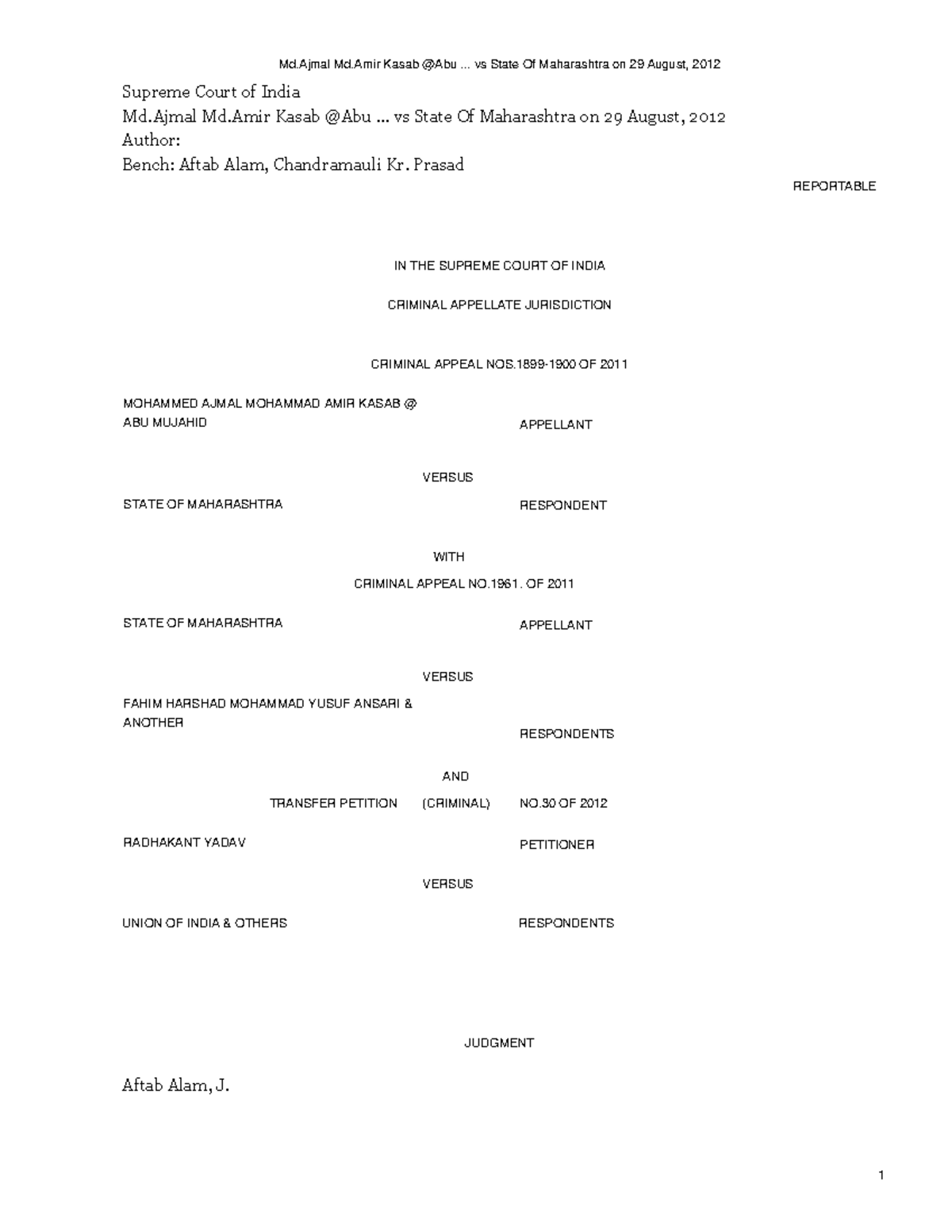 Md.Ajmal Md.Amir Kasab @Abu ... vs State Of Maharashtra on 29 August, 2012

Supreme Court of India
Md.Ajmal Md.Amir Kasab @Abu ... vs State Of Maharashtra on 29 August, 2012
Author:
Bench: Aftab Alam, Chandramauli Kr. Prasad

REPORTABLE

IN THE SUPREME COURT OF INDIA

CRIMINAL APPELLATE JURISDICTION

CRIMINAL APPEAL NOS.1899-1900 OF 2011

MOHAMMED AJMAL MOHAMMAD AMIR KASAB @ ABU MUJAHID APPELLANT

VERSUS

STATE OF MAHARASHTRA RESPONDENT

WITH

CRIMINAL APPEAL NO.1961. OF 2011

STATE OF MAHARASHTRA APPELLANT

VERSUS

FAHIM HARSHAD MOHAMMAD YUSUF ANSARI & ANOTHER RESPONDENTS

AND

TRANSFER PETITION (CRIMINAL) NO.30 OF 2012

RADHAKANT YADAV PETITIONER

VERSUS

UNION OF INDIA & OTHERS RESPONDENTS

JUDGMENT

Aftab Alam, J.

1